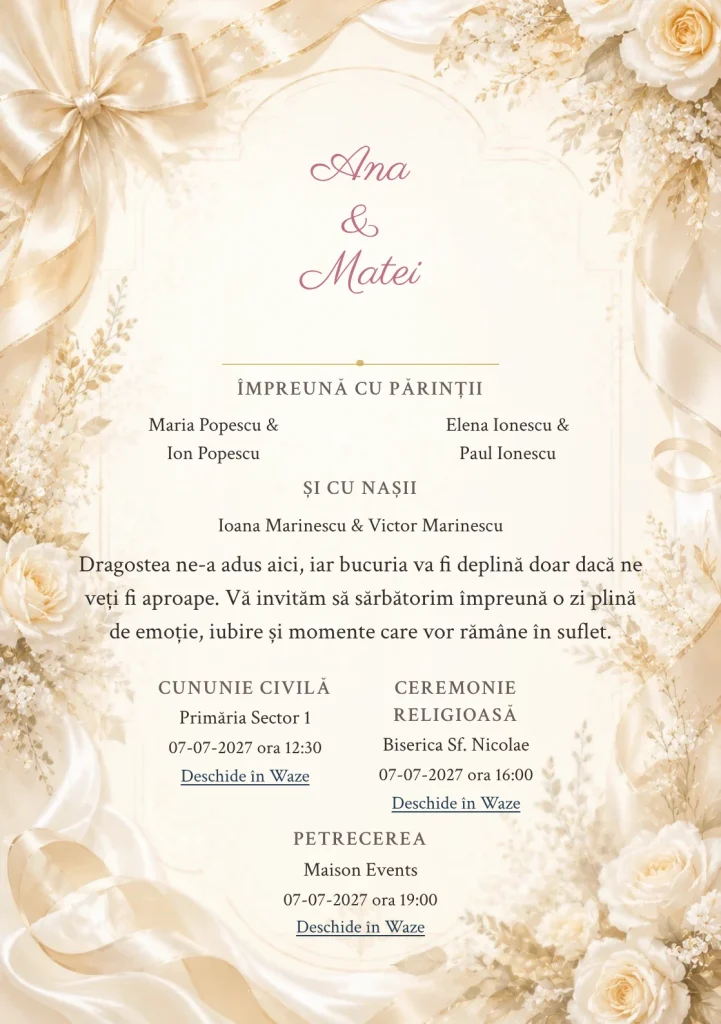 Ana
&
Matei

ÎMPREUNĂ CU PĂRINȚII

Maria Popescu &
Ion Popescu

Elena Ionescu &
Paul Ionescu

ȘI CU NAȘII

Ioana Marinescu & Victor Marinescu

Dragostea ne-a adus aici, iar bucuria va fi deplină doar dacă ne veți fi aproape. Vă invităm să sărbătorim împreună o zi plină de emoție, iubire și momente care vor rămâne în suflet.

CUNUNIE CIVILĂ
Primăria Sector 1
07-07-2027 ora 12:30
Deschide în Waze

CEREMONIE RELIGIOASĂ
Biserica Sf. Nicolae
07-07-2027 ora 16:00
Deschide în Waze

PETRECEREA
Maison Events
07-07-2027 ora 19:00
Deschide în Waze